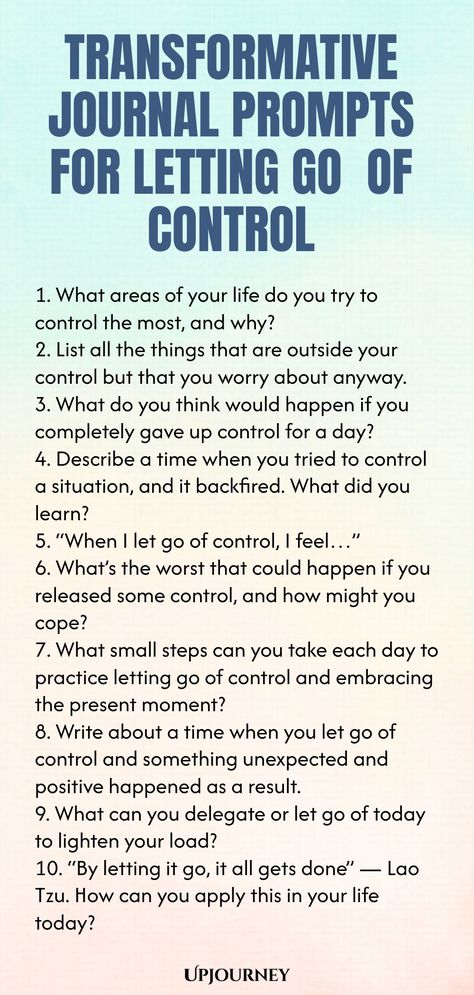 TRANSFORMATIVE JOURNAL PROMPTS FOR LETTING GO OF CONTROL

1. What areas of your life do you try to control the most, and why?
2. List all the things that are outside your control but that you worry about anyway.
3. What do you think would happen if you completely gave up control for a day?
4. Describe a time when you tried to control a situation, and it backfired. What did you learn?
5. "When I let go of control, I feel…"
6. What's the worst that could happen if you released some control, and how might you cope?
7. What small steps can you take each day to practice letting go of control and embracing the present moment?
8. Write about a time when you let go of control and something unexpected and positive happened as a result.
9. What can you delegate or let go of today to lighten your load?
10. "By letting it go, it all gets done" — Lao Tzu. How can you apply this in your life today?

UPJOURNEY